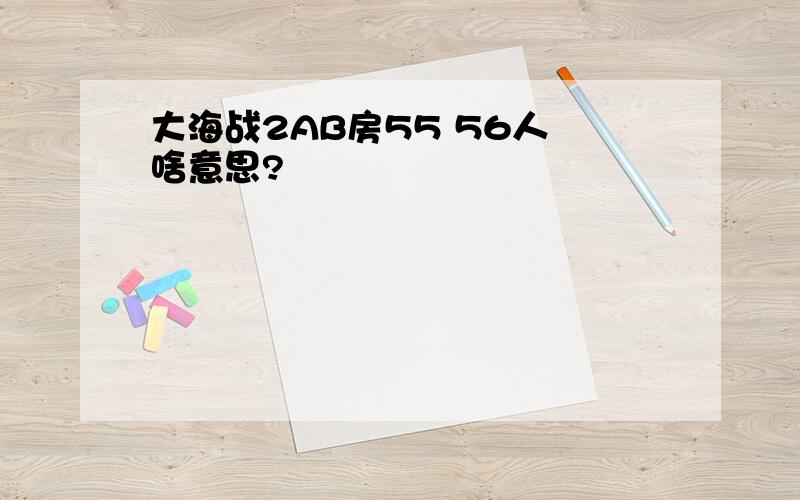 大海战2AB房55 56人啥意思?